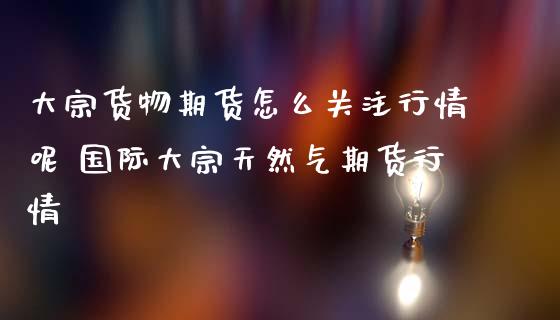 大宗货物期货怎么关注行情呢 国际大宗天然气期货行情